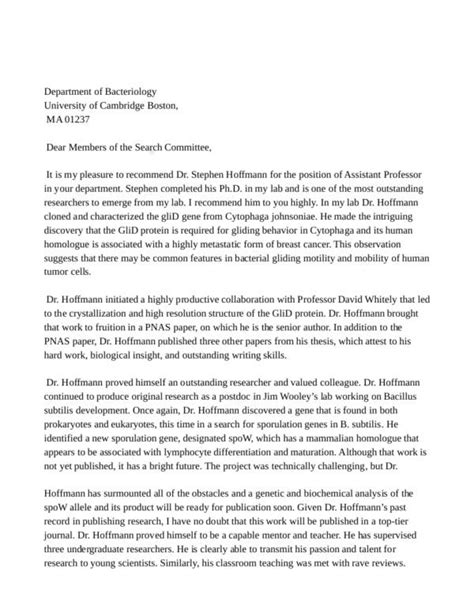 Department of Bacteriology
University of Cambridge Boston,
MA 01237

Dear Members of the Search Committee,

It is my pleasure to recommend Dr. Stephen Hoffmann for the position of Assistant Professor in your department. Stephen completed his Ph.D. in my lab and is one of the most outstanding researchers to emerge from my lab. I recommend him to you highly. In my lab Dr. Hoffmann cloned and characterized the gliD gene from Cytophaga johnsoniae. He made the intriguing discovery that the GliD protein is required for gliding behavior in Cytophaga and its human homologue is associated with a highly metastatic form of breast cancer. This observation suggests that there may be common features in bacterial gliding motility and mobility of human tumor cells.

Dr. Hoffmann initiated a highly productive collaboration with Professor David Whitely that led to the crystallization and high resolution structure of the GliD protein. Dr. Hoffmann brought that work to fruition in a PNAS paper, on which he is the senior author. In addition to the PNAS paper, Dr. Hoffmann published three other papers from his thesis, which attest to his hard work, biological insight, and outstanding writing skills.

Dr. Hoffmann proved himself an outstanding researcher and valued colleague. Dr. Hoffmann continued to produce original research as a postdoc in Jim Wooley's lab working on Bacillus subtilis development. Once again, Dr. Hoffmann discovered a gene that is found in both prokaryotes and eukaryotes, this time in a search for sporulation genes in B. subtilis. He identified a new sporulation gene, designated spoW, which has a mammalian homologue that appears to be associated with lymphocyte differentiation and maturation. Although that work is not yet published, it has a bright future. The project was technically challenging, but Dr.

Hoffmann has surmounted all of the obstacles and a genetic and biochemical analysis of the spoW allele and its product will be ready for publication soon. Given Dr. Hoffmann's past record in publishing research, I have no doubt that this work will be published in a top-tier journal. Dr. Hoffmann proved himself to be a capable mentor and teacher. He has supervised three undergraduate researchers. He is clearly able to transmit his passion and talent for research to young scientists. Similarly, his classroom teaching was met with rave reviews.